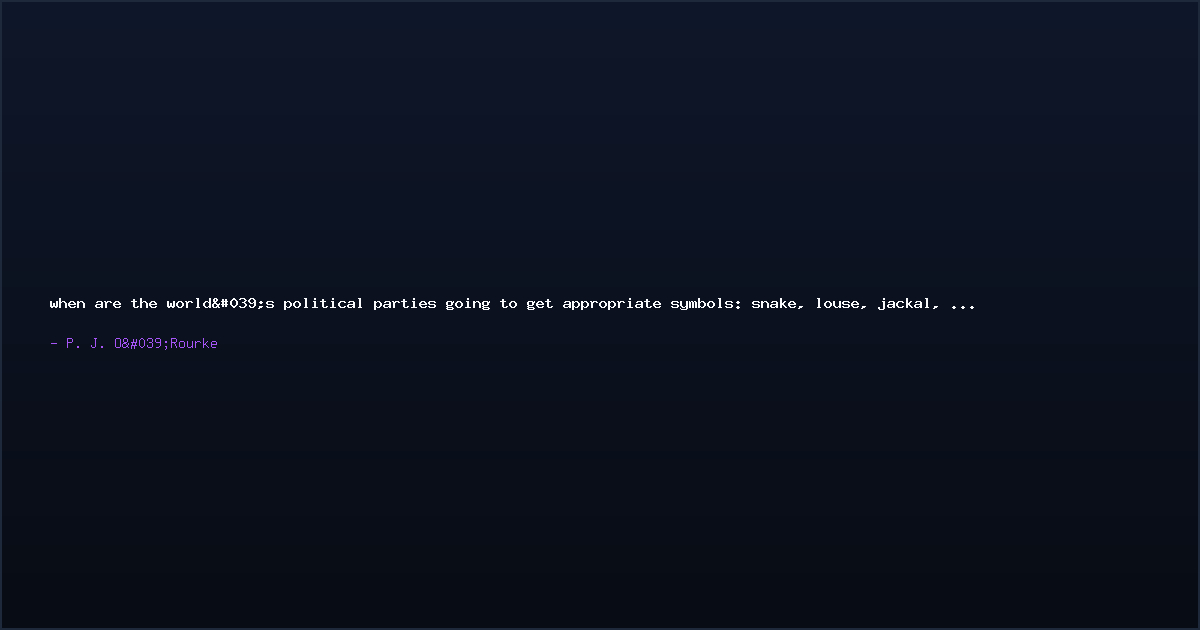 when are the world&#039;s political parties going to get appropriate symbols: snake, louse, jackal, ...

- P. J. O&#039;Rourke